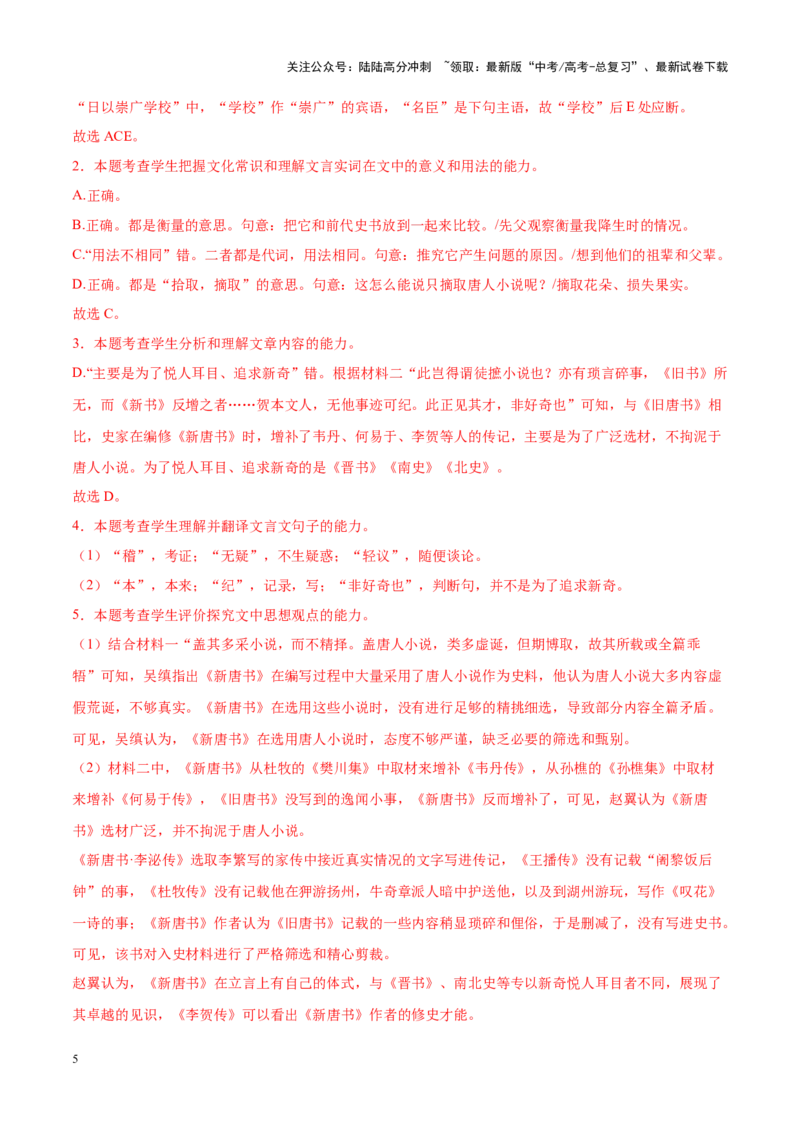 关注公众号：陆陆高分冲刺 ~领取：最新版“中考/高考-总复习”、最新试卷下载

“日以崇广学校”中，“学校”作“崇广”的宾语，“名臣”是下句主语，故“学校”后E处应断。

故选ACE。

2．本题考查学生把握文化常识和理解文言实词在文中的意义和用法的能力。

A.正确。

B.正确。都是衡量的意思。句意：把它和前代史书放到一起来比较。/先父观察衡量我降生时的情况。

C.“用法不相同”错。二者都是代词，用法相同。句意：推究它产生问题的原因。/想到他们的祖辈和父辈。

D.正确。都是“拾取，摘取”的意思。句意：这怎么能说只摘取唐人小说呢？/摘取花朵、损失果实。

故选C。

3．本题考查学生分析和理解文章内容的能力。

D.“主要是为了悦人耳目、追求新奇”错。根据材料二“此岂得谓徒摭小说也？亦有琐言碎事，《旧书》所无，而《新书》反增之者……贺本文人，无他事迹可纪。此正见其才，非好奇也”可知，与《旧唐书》相比，史家在编修《新唐书》时，增补了韦丹、何易于、李贺等人的传记，主要是为了广泛选材，不拘泥于唐人小说。为了悦人耳目、追求新奇的是《晋书》《南史》《北史》。

故选D。

4．本题考查学生理解并翻译文言文句子的能力。

（1）“稽”，考证；“无疑”，不生疑惑；“轻议”，随便谈论。

（2）“本”，本来；“纪”，记录，写；“非好奇也”，判断句，并不是为了追求新奇。

5．本题考查学生评价探究文中思想观点的能力。

（1）结合材料一“盖其多采小说，而不精择。盖唐人小说，类多虚诞，但期博取，故其所载或全篇乖牾”可知，吴缜指出《新唐书》在编写过程中大量采用了唐人小说作为史料，他认为唐人小说大多内容虚假荒诞，不够真实。《新唐书》在选用这些小说时，没有进行足够的精挑细选，导致部分内容全篇矛盾。可见，吴缜认为，《新唐书》在选用唐人小说时，态度不够严谨，缺乏必要的筛选和甄别。

（2）材料二中，《新唐书》从杜牧的《樊川集》中取材来增补《韦丹传》，从孙樵的《孙樵集》中取材来增补《何易于传》，《旧唐书》没写到的逸闻小事，《新唐书》反而增补了，可见，赵翼认为《新唐书》选材广泛，并不拘泥于唐人小说。

《新唐书·李泌传》选取李繁写的家传中接近真实情况的文字写进传记，《王播传》没有记载“阇黎饭后钟”的事，《杜牧传》没有记载他在狎游扬州，牛奇章派人暗中护送他，以及到湖州游玩，写作《叹花》一诗的事；《新唐书》作者认为《旧唐书》记载的一些内容稍显琐碎和俚俗，于是删减了，没有写进史书。可见，该书对入史材料进行了严格筛选和精心剪裁。

赵翼认为，《新唐书》在立言上有自己的体式，与《晋书》、南北史等专以新奇悦人耳目者不同，展现了其卓越的见识，《李贺传》可以看出《新唐书》作者的修史才能。

5